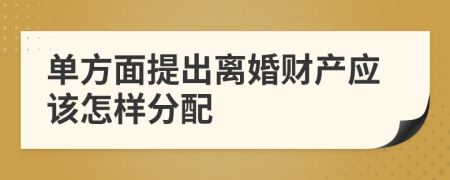 单方面提出离婚财产应该怎样分配